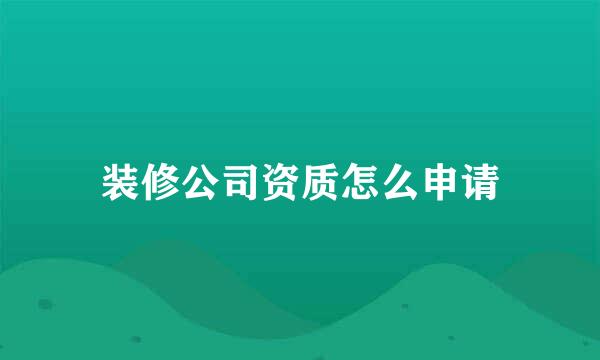 装修公司资质怎么申请